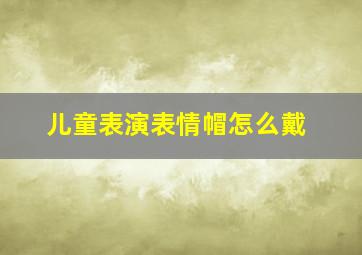 儿童表演表情帽怎么戴